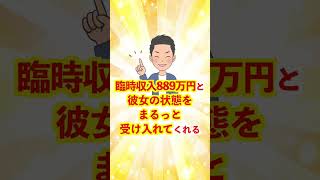 臨時収入889万円と
彼女の状態を
まるっと
受け入れてくれる